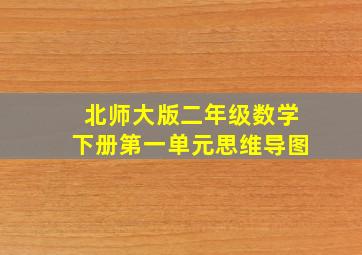 北师大版二年级数学
下册第一单元思维导图